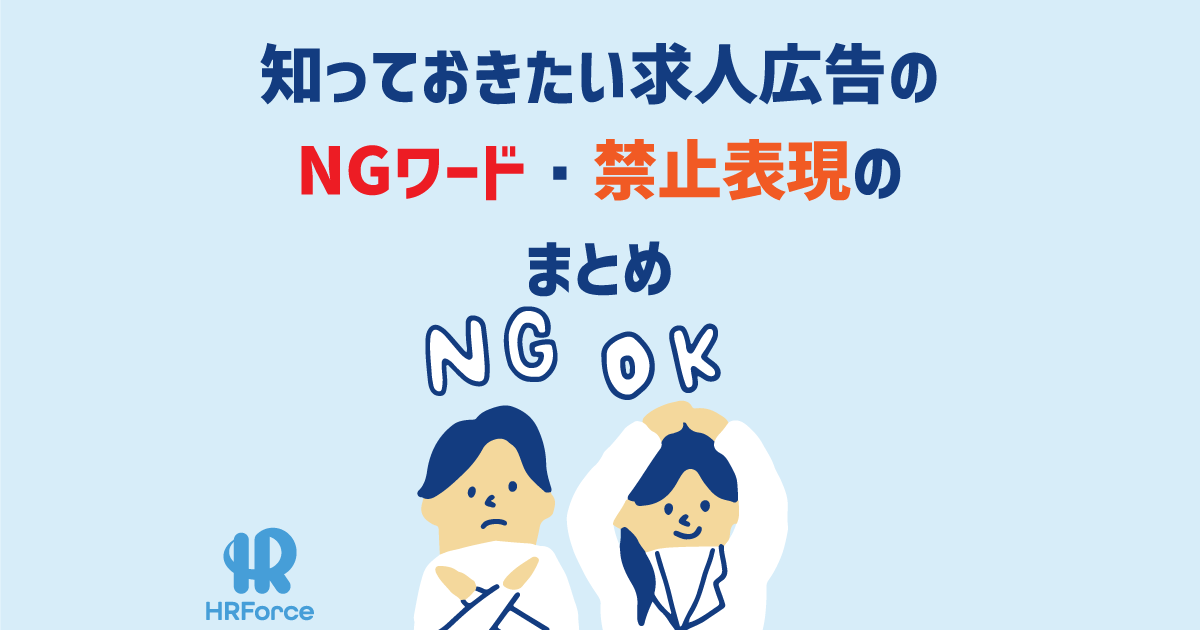 知っておきたい求人広告の
NGワード・禁止表現の
まとめ

NG OK

HR
HRForce